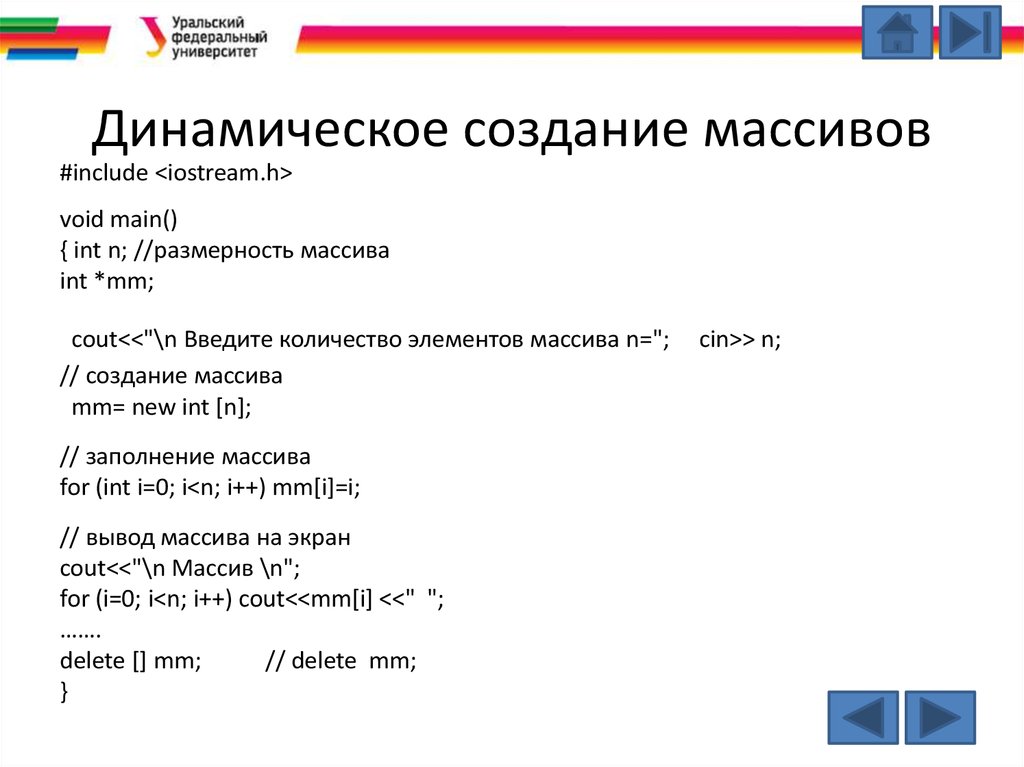 Уральский федеральный университет

Динамическое создание массивов

#include <iostream.h>

void main()
{ int n; //размерность массива
int *mm;

cout<<"\n Введите количество элементов массива n="; cin>> n;

// создание массива
mm= new int [n];

// заполнение массива
for (int i=0; i<n; i++) mm[i]=i;

// вывод массива на экран
cout<<"\n Массив \n";
for (i=0; i<n; i++) cout<<mm[i] <<" ";
.......
delete [] mm; // delete mm;
}